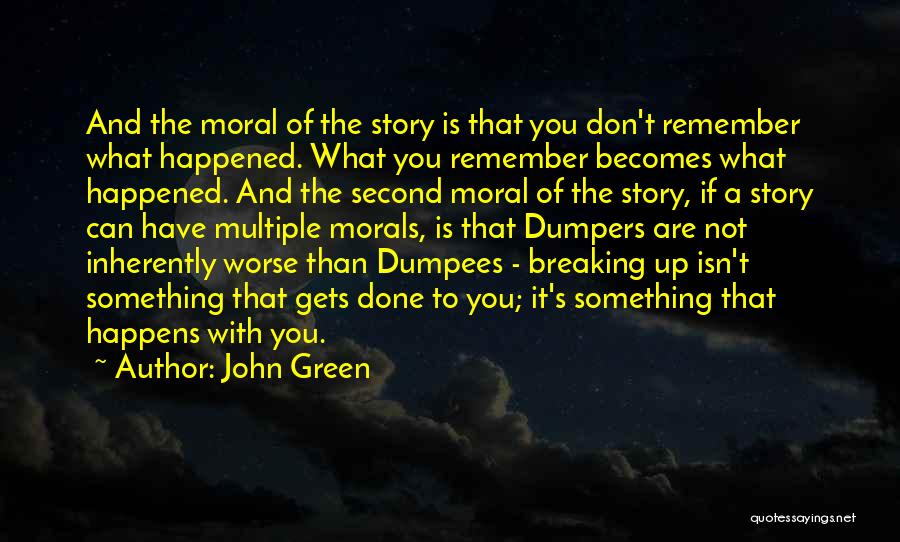 And the moral of the story is that you don't remember what happened. What you remember becomes what happened. And the second moral of the story, if a story can have multiple morals, is that Dumpers are not inherently worse than Dumpees - breaking up isn't something that gets done to you; it's something that happens with you.

~ Author: John Green

quotessayings.net